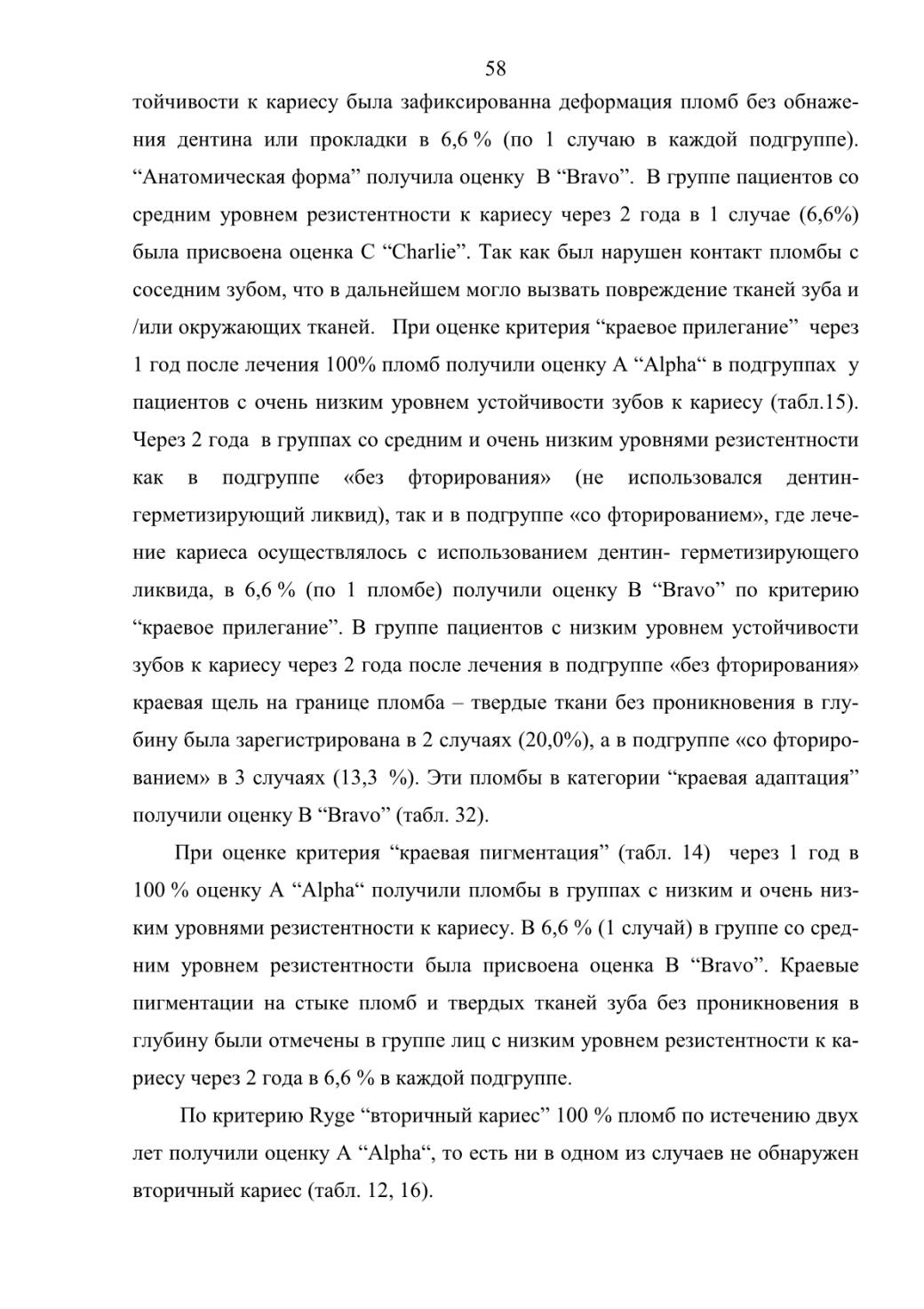 58

тойчивости к кариесу была зафиксированна деформация пломб без обнажения дентина или прокладки в 6,6 % (по 1 случаю в каждой подгруппе). “Анатомическая форма” получила оценку В “Bravo”. В группе пациентов со средним уровнем резистентности к кариесу через 2 года в 1 случае (6,6%) была присвоена оценка С “Charlie”. Так как был нарушен контакт пломбы с соседним зубом, что в дальнейшем могло вызвать повреждение тканей зуба и /или окружающих тканей. При оценке критерия “краевое прилегание” через 1 год после лечения 100% пломб получили оценку А “Alpha“ в подгруппах у пациентов с очень низким уровнем устойчивости зубов к кариесу (табл.15). Через 2 года в группах со средним и очень низким уровнями резистентности как в подгруппе «без фторирования» (не использовался дентин-герметизирующий ликвид), так и в подгруппе «со фторированием», где лечение кариеса осуществлялось с использованием дентин- герметизирующего ликвида, в 6,6 % (по 1 пломбе) получили оценку В “Bravo” по критерию “краевое прилегание”. В группе пациентов с низким уровнем устойчивости зубов к кариесу через 2 года после лечения в подгруппе «без фторирования» краевая щель на границе пломба – твердые ткани без проникновения в глубину была зарегистрирована в 2 случаях (20,0%), а в подгруппе «со фторированием» в 3 случаях (13,3 %). Эти пломбы в категории “краевая адаптация” получили оценку В “Bravo” (табл. 32).

При оценке критерия “краевая пигментация” (табл. 14) через 1 год в 100 % оценку А “Alpha“ получили пломбы в группах с низким и очень низким уровнями резистентности к кариесу. В 6,6 % (1 случай) в группе со средним уровнем резистентности была присвоена оценка В “Bravo”. Краевые пигментации на стыке пломб и твердых тканей зуба без проникновения в глубину были отмечены в группе лиц с низким уровнем резистентности к кариесу через 2 года в 6,6 % в каждой подгруппе.

По критерию Ryge “вторичный кариес” 100 % пломб по истечению двух лет получили оценку А “Alpha“, то есть ни в одном из случаев не обнаружен вторичный кариес (табл. 12, 16).